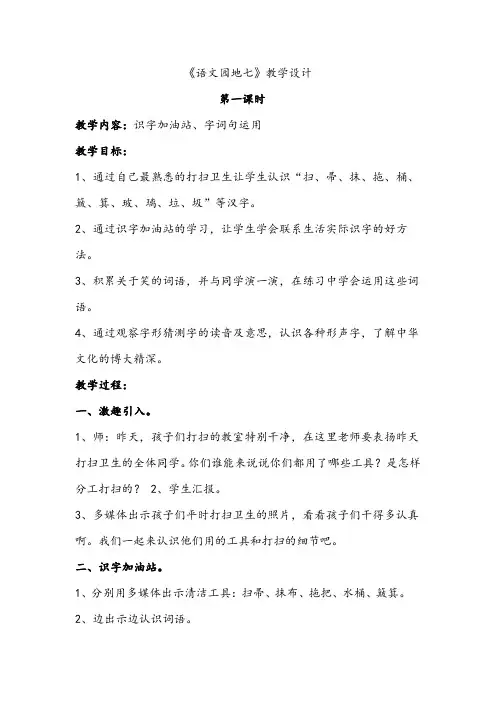 《语文园地七》教学设计

第一课时

教学内容：识字加油站、字词句运用

教学目标：

1、通过自己最熟悉的打扫卫生让学生认识“扫、帚、抹、拖、桶、簸、箕、玻、璃、垃、圾”等汉字。

2、通过识字加油站的学习，让学生学会联系生活实际识字的好方法。

3、积累关于笑的词语，并与同学演一演，在练习中学会运用这些词语。

4、通过观察字形猜测字的读音及意思，认识各种形声字，了解中华文化的博大精深。

教学过程：

一、激趣引入。

1、师：昨天，孩子们打扫的教室特别干净，在这里老师要表扬昨天打扫卫生的全体同学。你们谁能来说说你们都用了哪些工具？是怎样分工打扫的？ 2、学生汇报。

3、多媒体出示孩子们平时打扫卫生的照片，看看孩子们干得多认真啊。我们一起来认识他们用的工具和打扫的细节吧。

二、识字加油站。

1、分别用多媒体出示清洁工具：扫帚、抹布、拖把、水桶、簸箕。

2、边出示边认识词语。